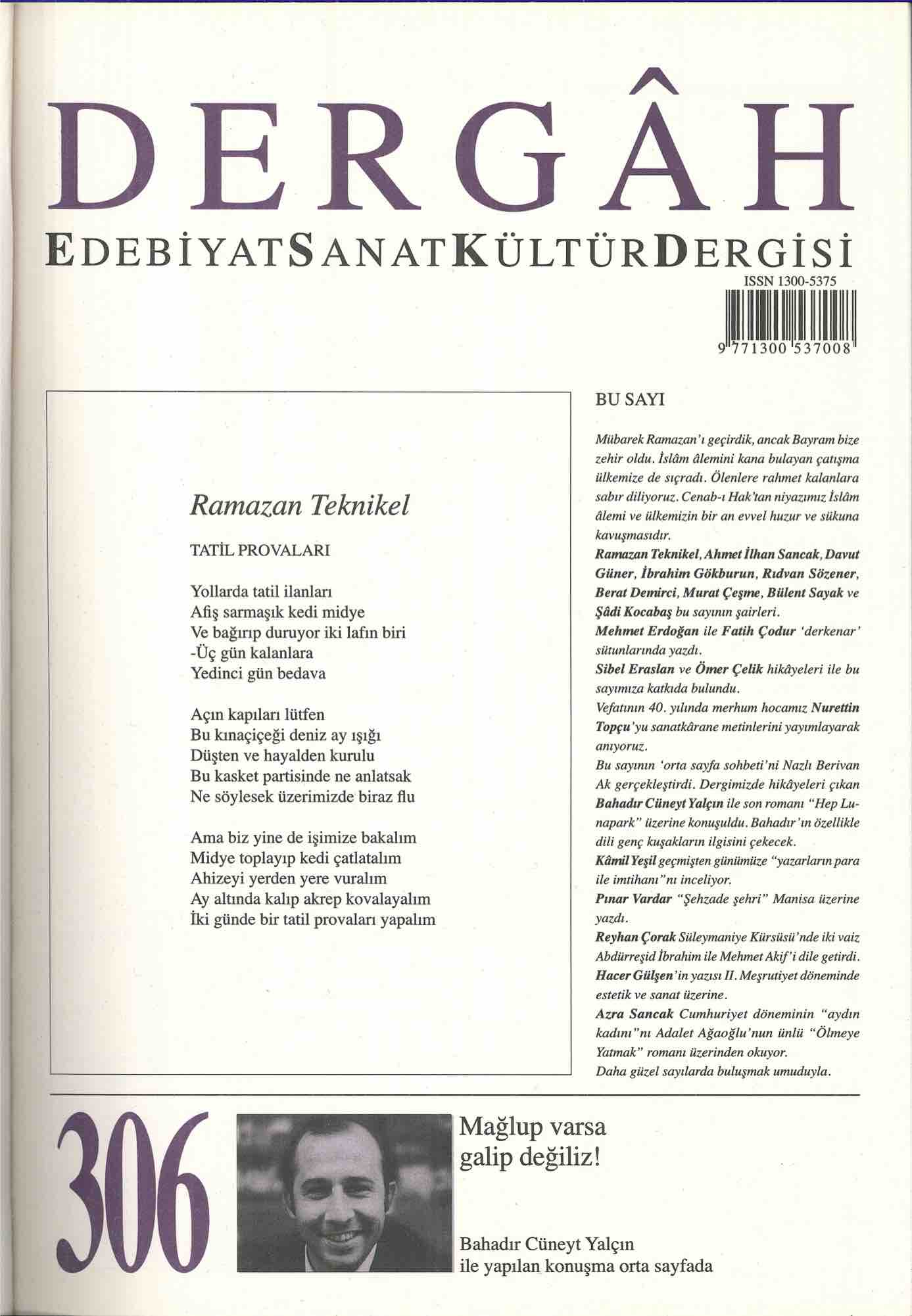 DERGÂH

EDEBİYATSANATKÜLTÜRDERGİSİ

ISSN 1300-5375

9 771300 537008

Ramazan Teknikel

TATİL PROVALARI

Yollarda tatil ilanları
Afiş sarmaşık kedi midye
Ve bağırıp duruyor iki lafın biri
-Üç gün kalanlara
Yedinci gün bedava

Açın kapıları lütfen
Bu kınaçiçeği deniz ay ışığı
Düşten ve hayalden kurulu
Bu kasket partisinde ne anlatsak
Ne söylesek üzerimizde biraz flu

Ama biz yine de işimize bakalım
Midye toplayıp kedi çatlatalım
Ahizeyi yerden yere vuralım
Ay altında kalıp akrep kovalayalım
İki günde bir tatil provaları yapalım

BU SAYI

Mübarek Ramazan'ı geçirdik, ancak Bayram bize zehir oldu. İslâm âlemini kana bulayan çatışma ülkemize de sıçradı. Ölenlere rahmet kalanlara sabır diliyoruz. Cenab-ı Hak'tan niyazımız İslâm âlemi ve ülkemizin bir an evvel huzur ve sükuna kavuşmasıdır.
Ramazan Teknikel, Ahmet İlhan Sancak, Davut Güner, İbrahim Gökburun, Rıdvan Sözener, Berat Demirci, Murat Çeşme, Bülent Sayak ve Şâdi Kocabaş bu sayının şairleri.
Mehmet Erdoğan ile Fatih Çodur 'derkenar' sütunlarında yazdı.
Sibel Eraslan ve Ömer Çelik hikâyeleri ile bu sayımıza katkıda bulundu.
Vefatının 40. yılında merhum hocamız Nurettin Topçu'yu sanatkârane metinlerini yayımlayarak anıyoruz.
Bu sayının 'orta sayfa sohbeti'ni Nazlı Berivan Ak gerçekleştirdi. Dergimizde hikâyeleri çıkan Bahadır Cüneyt Yalçın ile son romanı "Hep Lunapark" üzerine konuşuldu. Bahadır'ın özellikle dili genç kuşakların ilgisini çekecek.
Kâmil Yeşil geçmişten günümüze "yazarların para ile imtihanı"nı inceliyor.
Pınar Vardar "Şehzade şehri" Manisa üzerine yazdı.
Reyhan Çorak Süleymaniye Kürsüsü'nde iki vaiz Abdürreşid İbrahim ile Mehmet Akif'i dile getirdi.
Hacer Gülşen'in yazısı II. Meşrutiyet döneminde estetik ve sanat üzerine.
Azra Sancak Cumhuriyet döneminin "aydın kadını"nı Adalet Ağaoğlu'nun ünlü "Ölmeye Yatmak" romanı üzerinden okuyor.
Daha güzel sayılarda buluşmak umuduyla.

306

Mağlup varsa galip değiliz!

Bahadır Cüneyt Yalçın ile yapılan konuşma orta sayfada